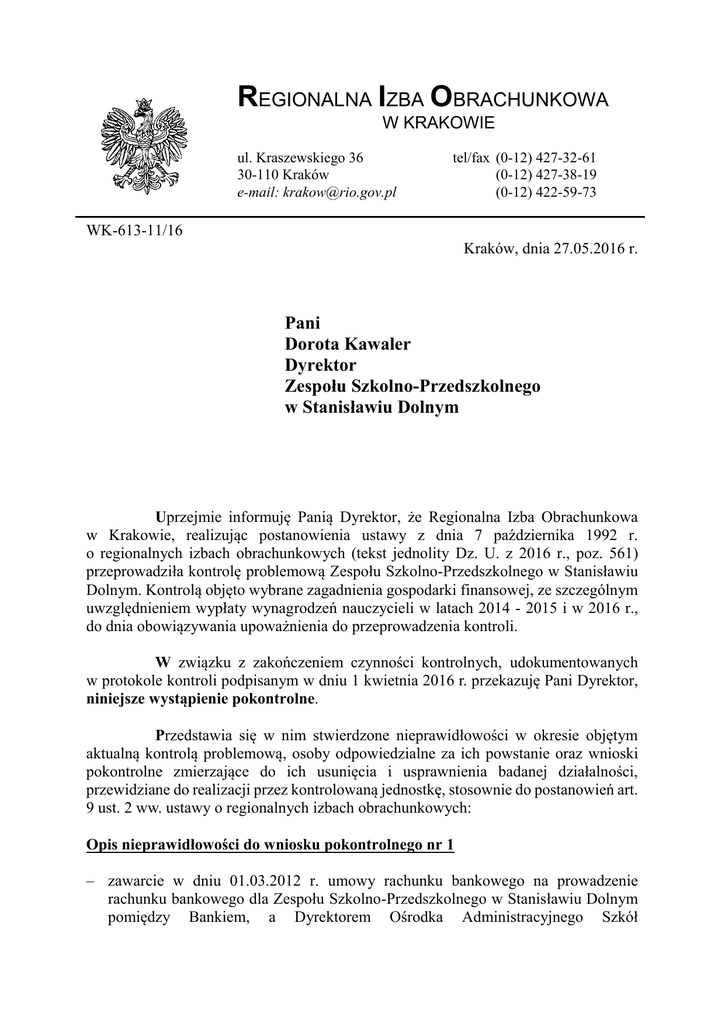 REGIONALNA IZBA OBRACHUNKOWA
W KRAKOWIE

ul. Kraszewskiego 36
30-110 Kraków
e-mail: krakow@rio.gov.pl

tel/fax (0-12) 427-32-61
(0-12) 427-38-19
(0-12) 422-59-73

WK-613-11/16

Kraków, dnia 27.05.2016 r.

Pani
Dorota Kawaler
Dyrektor
Zespołu Szkolno-Przedszkolnego
w Stanisławiu Dolnym

Uprzejmie informuję Panią Dyrektor, że Regionalna Izba Obrachunkowa w Krakowie, realizując postanowienia ustawy z dnia 7 października 1992 r. o regionalnych izbach obrachunkowych (tekst jednolity Dz. U. z 2016 r., poz. 561) przeprowadziła kontrolę problemową Zespołu Szkolno-Przedszkolnego w Stanisławiu Dolnym. Kontrolą objęto wybrane zagadnienia gospodarki finansowej, ze szczególnym uwzględnieniem wypłaty wynagrodzeń nauczycieli w latach 2014 - 2015 i w 2016 r., do dnia obowiązywania upoważnienia do przeprowadzenia kontroli.

W związku z zakończeniem czynności kontrolnych, udokumentowanych w protokole kontroli podpisanym w dniu 1 kwietnia 2016 r. przekazuję Pani Dyrektor, niniejsze wystąpienie pokontrolne.

Przedstawia się w nim stwierdzone nieprawidłowości w okresie objętym aktualną kontrolą problemową, osoby odpowiedzialne za ich powstanie oraz wnioski pokontrolne zmierzające do ich usunięcia i usprawnienia badanej działalności, przewidziane do realizacji przez kontrolowaną jednostkę, stosownie do postanowień art. 9 ust. 2 ww. ustawy o regionalnych izbach obrachunkowych:

Opis nieprawidłowości do wniosku pokontrolnego nr 1

– zawarcie w dniu 01.03.2012 r. umowy rachunku bankowego na prowadzenie rachunku bankowego dla Zespołu Szkolno-Przedszkolnego w Stanisławiu Dolnym pomiędzy Bankiem, a Dyrektorem Ośrodka Administracyjnego Szkół